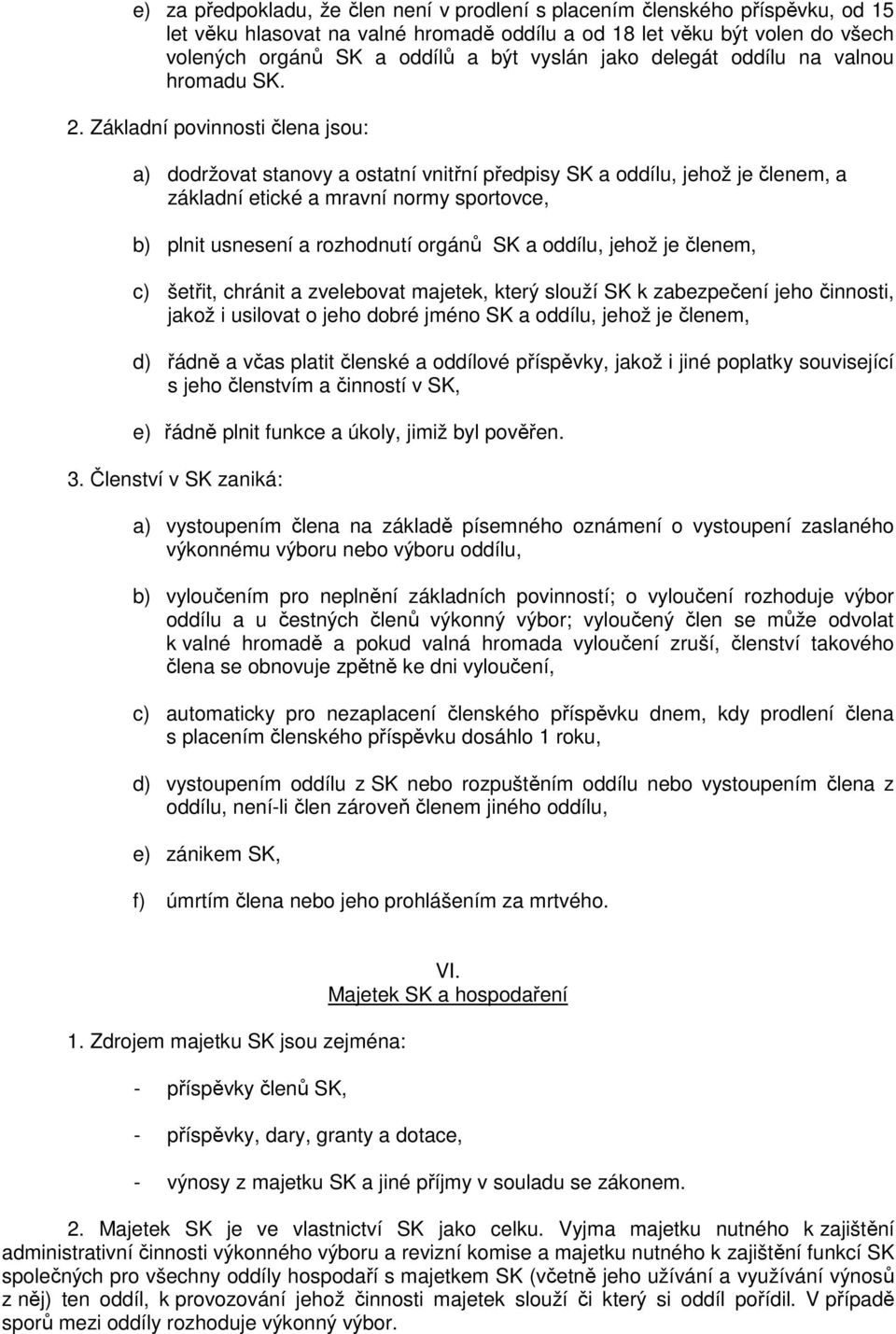 e) za předpokladu, že člen není v prodlení s placením členského příspěvku, od 15 let věku hlasovat na valné hromadě oddílu a od 18 let věku být volen do všech volených orgánů SK a oddílů a být vyslán jako delegát oddílu na valnou hromadu SK.

2. Základní povinnosti člena jsou:

a) dodržovat stanovy a ostatní vnitřní předpisy SK a oddílu, jehož je členem, a základní etické a mravní normy sportovce,

b) plnit usnesení a rozhodnutí orgánů SK a oddílu, jehož je členem,

c) šetřit, chránit a zvelebovat majetek, který slouží SK k zabezpečení jeho činnosti, jakož i usilovat o jeho dobré jméno SK a oddílu, jehož je členem,

d) řádně a včas platit členské a oddílové příspěvky, jakož i jiné poplatky související s jeho členstvím a činností v SK,

e) řádně plnit funkce a úkoly, jimiž byl pověřen.

3. Členství v SK zaniká:

a) vystoupením člena na základě písemného oznámení o vystoupení zaslaného výkonnému výboru nebo výboru oddílu,

b) vyloučením pro neplnění základních povinností; o vyloučení rozhoduje výbor oddílu a u čestných členů výkonný výbor; vyloučený člen se může odvolat k valné hromadě a pokud valná hromada vyloučení zruší, členství takového člena se obnovuje zpětně ke dni vyloučení,

c) automaticky pro nezaplacení členského příspěvku dnem, kdy prodlení člena s placením členského příspěvku dosáhlo 1 roku,

d) vystoupením oddílu z SK nebo rozpuštěním oddílu nebo vystoupením člena z oddílu, není-li člen zároveň členem jiného oddílu,

e) zánikem SK,

f) úmrtím člena nebo jeho prohlášením za mrtvého.

VI.
Majetek SK a hospodaření

1. Zdrojem majetku SK jsou zejména:

- příspěvky členů SK,

- příspěvky, dary, granty a dotace,

- výnosy z majetku SK a jiné příjmy v souladu se zákonem.

2. Majetek SK je ve vlastnictví SK jako celku. Vyjma majetku nutného k zajištění administrativní činnosti výkonného výboru a revizní komise a majetku nutného k zajištění funkcí SK společných pro všechny oddíly hospodaří s majetkem SK (včetně jeho užívání a využívání výnosů z něj) ten oddíl, k provozování jehož činnosti majetek slouží či který si oddíl pořídil. V případě sporů mezi oddíly rozhoduje výkonný výbor.